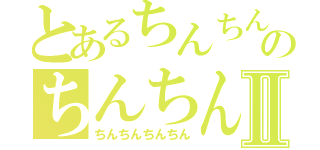 とあるちんちんの
ちんちんⅡ
ちんちんちんちん